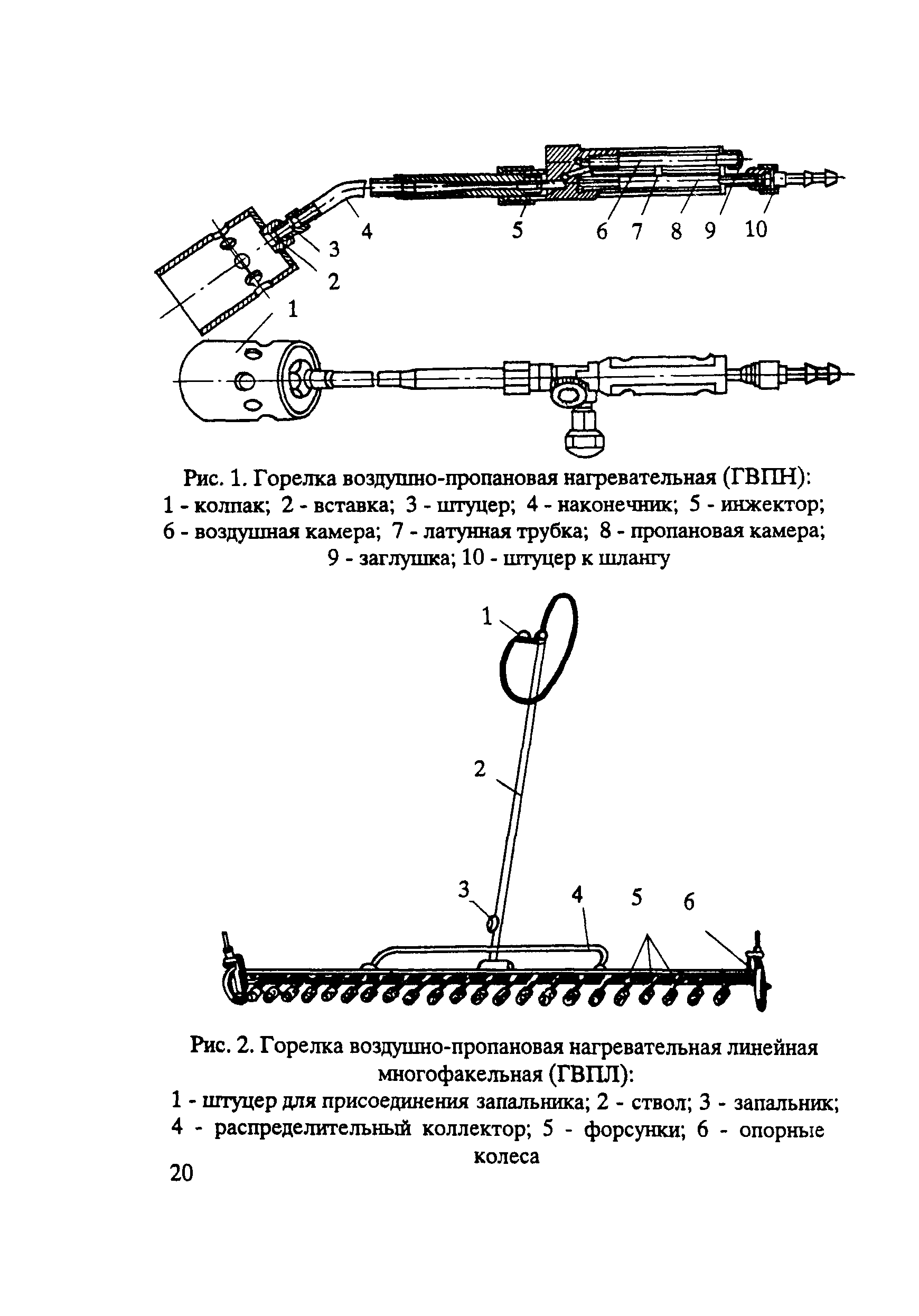 4

5

6 7 8 9 10

3

2

1

Рис. 1. Горелка воздушно-пропановая нагревательная (ГВПН):
1 - колпак; 2 - вставка; 3 - штуцер; 4 - наконечник; 5 - инжектор; 6 - воздушная камера; 7 - латунная трубка; 8 - пропановая камера; 9 - заглушка; 10 - штуцер к шлангу

1

2

3

4

5

6

Рис. 2. Горелка воздушно-пропановая нагревательная линейная многофакельная (ГВПЛ):
1 - штуцер для присоединения запальника; 2 - ствол; 3 - запальник; 4 - распределительный коллектор; 5 - форсунки; 6 - опорные колеса

20